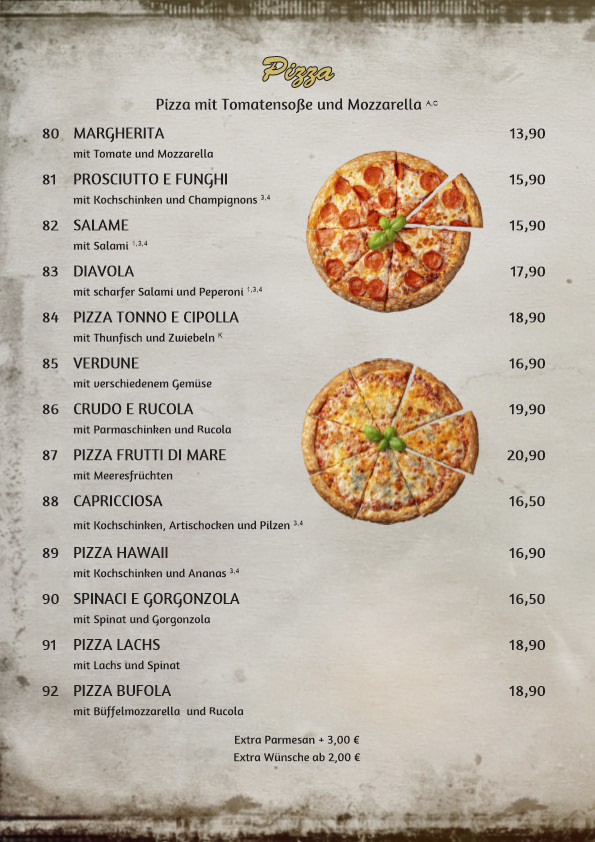 Pizza

Pizza mit Tomatensoße und Mozzarella $^{A,C}$

80 MARGHERITA 13,90
mit Tomate und Mozzarella

81 PROSCIUTTO E FUNGHI 15,90
mit Kochschinken und Champignons $^{3,4}$

82 SALAME 15,90
mit Salami $^{1,3,4}$

83 DIAVOLA 17,90
mit scharfer Salami und Peperoni $^{1,3,4}$

84 PIZZA TONNO E CIPOLLA 18,90
mit Thunfisch und Zwiebeln $^{K}$

85 VERDUNE 16,90
mit verschiedenem Gemüse

86 CRUDO E RUCOLA 19,90
mit Parmaschinken und Rucola

87 PIZZA FRUTTI DI MARE 20,90
mit Meeresfrüchten

88 CAPRICCIOSA 16,50
mit Kochschinken, Artischocken und Pilzen $^{3,4}$

89 PIZZA HAWAII 16,90
mit Kochschinken und Ananas $^{3,4}$

90 SPINACI E GORGONZOLA 16,50
mit Spinat und Gorgonzola

91 PIZZA LACHS 18,90
mit Lachs und Spinat

92 PIZZA BUFOLA 18,90
mit Büffelmozzarella und Rucola

Extra Parmesan + 3,00 €
Extra Wünsche ab 2,00 €